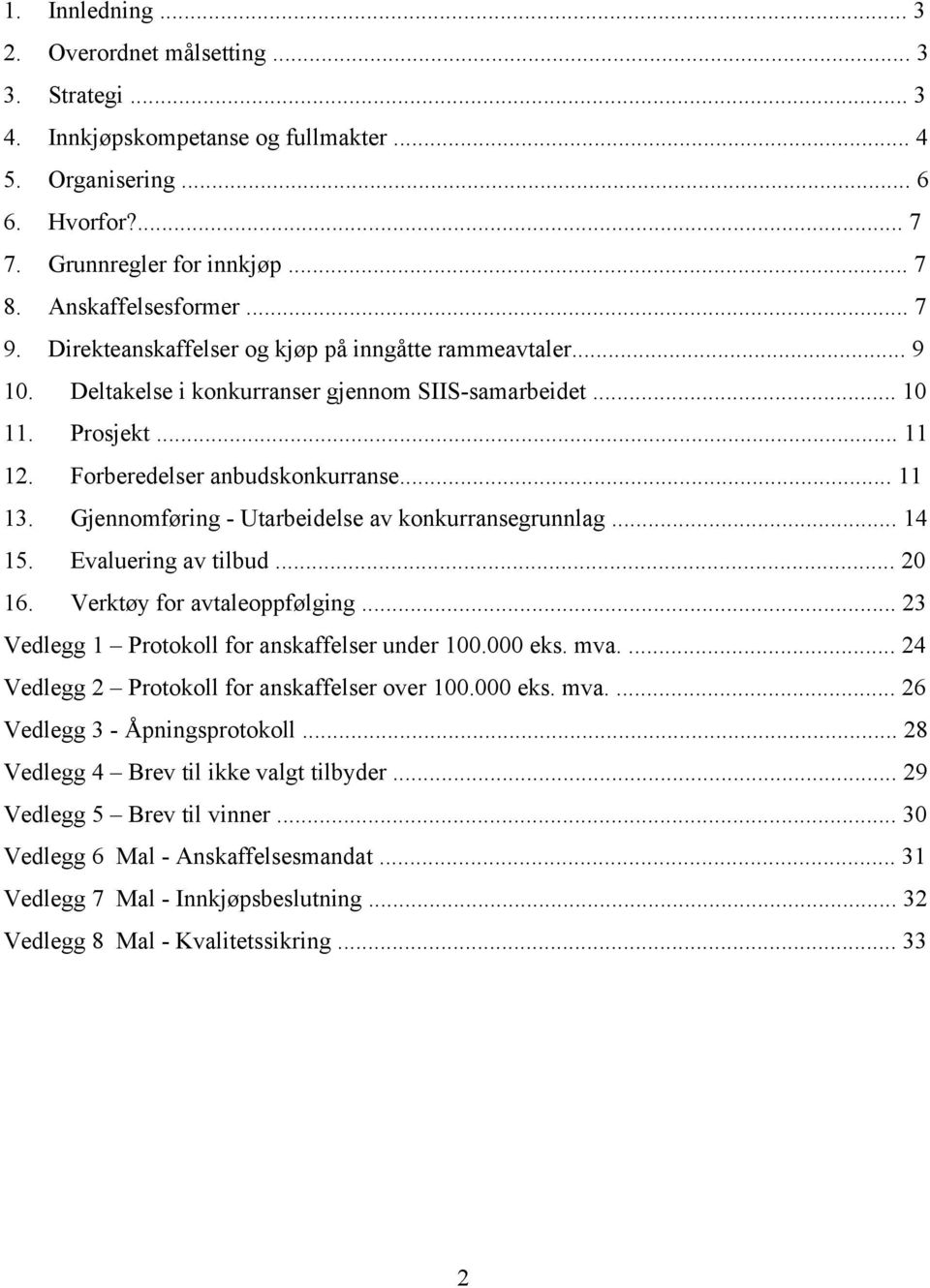 1. Innledning ... 3
2. Overordnet målsetting ... 3
3. Strategi ... 3
4. Innkjøpskompetanse og fullmakter ... 4
5. Organisering ... 6
6. Hvorfor?... 7
7. Grunnregler for innkjøp ... 7
8. Anskaffelsesformer ... 7
9. Direkteanskaffelser og kjøp på inngåtte rammeavtaler... 9
10. Deltakelse i konkurranser gjennom SIIS-samarbeidet ... 10
11. Prosjekt ... 11
12. Forberedelser anbudskonkurranse... 11
13. Gjennomføring - Utarbeidelse av konkurransegrunnlag ... 14
15. Evaluering av tilbud ... 20
16. Verktøy for avtaleoppfølging ... 23
Vedlegg 1 – Protokoll for anskaffelser under 100.000 eks. mva. ... 24
Vedlegg 2 – Protokoll for anskaffelser over 100.000 eks. mva. ... 26
Vedlegg 3 - Åpningsprotokoll ... 28
Vedlegg 4 – Brev til ikke valgt tilbyder ... 29
Vedlegg 5 – Brev til vinner ... 30
Vedlegg 6 Mal - Anskaffelsesmandat ... 31
Vedlegg 7 Mal - Innkjøpsbeslutning ... 32
Vedlegg 8 Mal - Kvalitetssikring ... 33

2